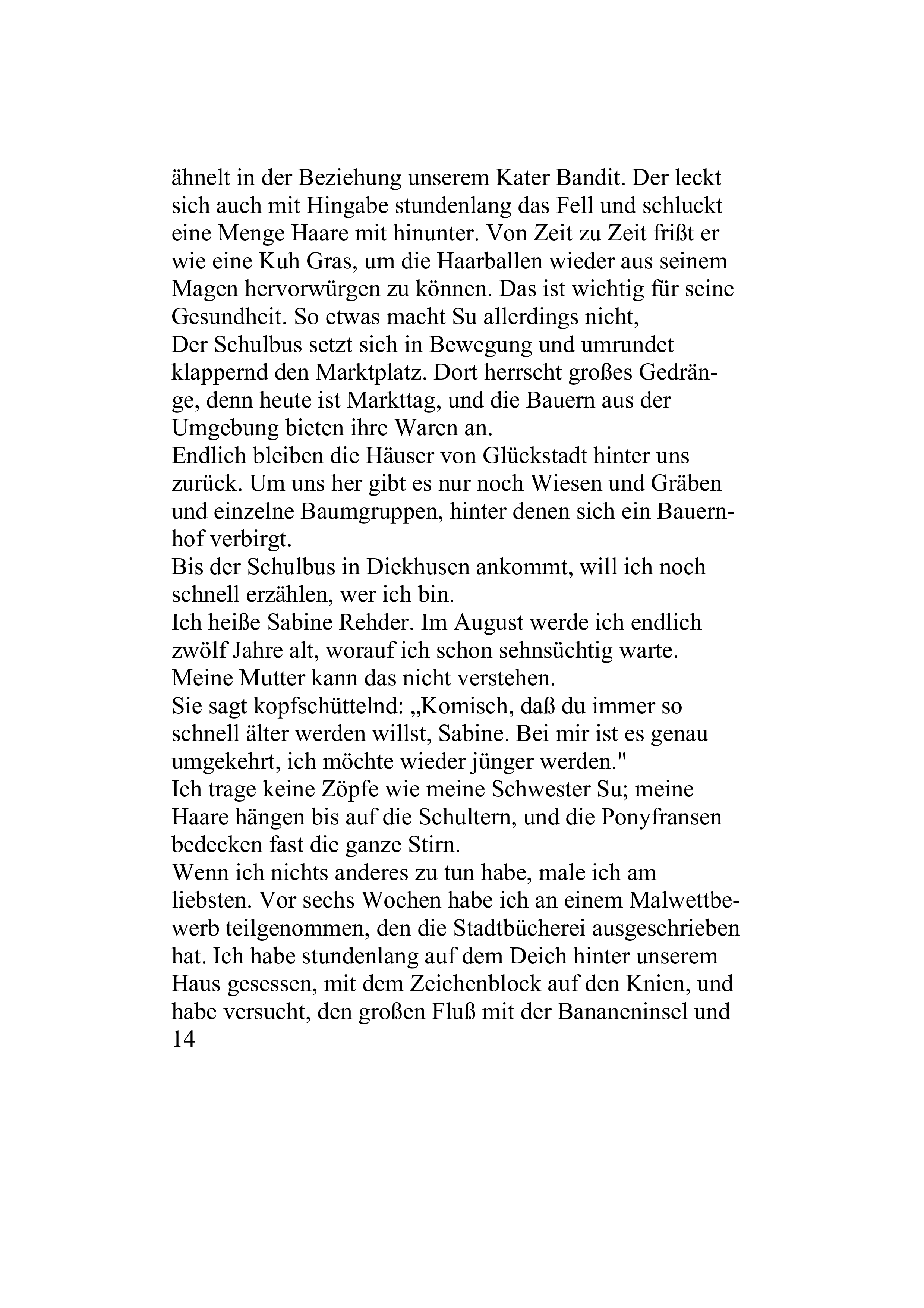 ähnelt in der Beziehung unserem Kater Bandit. Der leckt sich auch mit Hingabe stundenlang das Fell und schluckt eine Menge Haare mit hinunter. Von Zeit zu Zeit frißt er wie eine Kuh Gras, um die Haarballen wieder aus seinem Magen hervorwürgen zu können. Das ist wichtig für seine Gesundheit. So etwas macht Su allerdings nicht,
Der Schulbus setzt sich in Bewegung und umrundet klappernd den Marktplatz. Dort herrscht großes Gedränge, denn heute ist Markttag, und die Bauern aus der Umgebung bieten ihre Waren an.
Endlich bleiben die Häuser von Glückstadt hinter uns zurück. Um uns her gibt es nur noch Wiesen und Gräben und einzelne Baumgruppen, hinter denen sich ein Bauernhof verbirgt.
Bis der Schulbus in Diekhusen ankommt, will ich noch schnell erzählen, wer ich bin.
Ich heiße Sabine Rehder. Im August werde ich endlich zwölf Jahre alt, worauf ich schon sehnsüchtig warte. Meine Mutter kann das nicht verstehen.
Sie sagt kopfschüttelnd: „Komisch, daß du immer so schnell älter werden willst, Sabine. Bei mir ist es genau umgekehrt, ich möchte wieder jünger werden."
Ich trage keine Zöpfe wie meine Schwester Su; meine Haare hängen bis auf die Schultern, und die Ponyfransen bedecken fast die ganze Stirn.
Wenn ich nichts anderes zu tun habe, male ich am liebsten. Vor sechs Wochen habe ich an einem Malwettbewerb teilgenommen, den die Stadtbücherei ausgeschrieben hat. Ich habe stundenlang auf dem Deich hinter unserem Haus gesessen, mit dem Zeichenblock auf den Knien, und habe versucht, den großen Fluß mit der Bananeninsel und
14